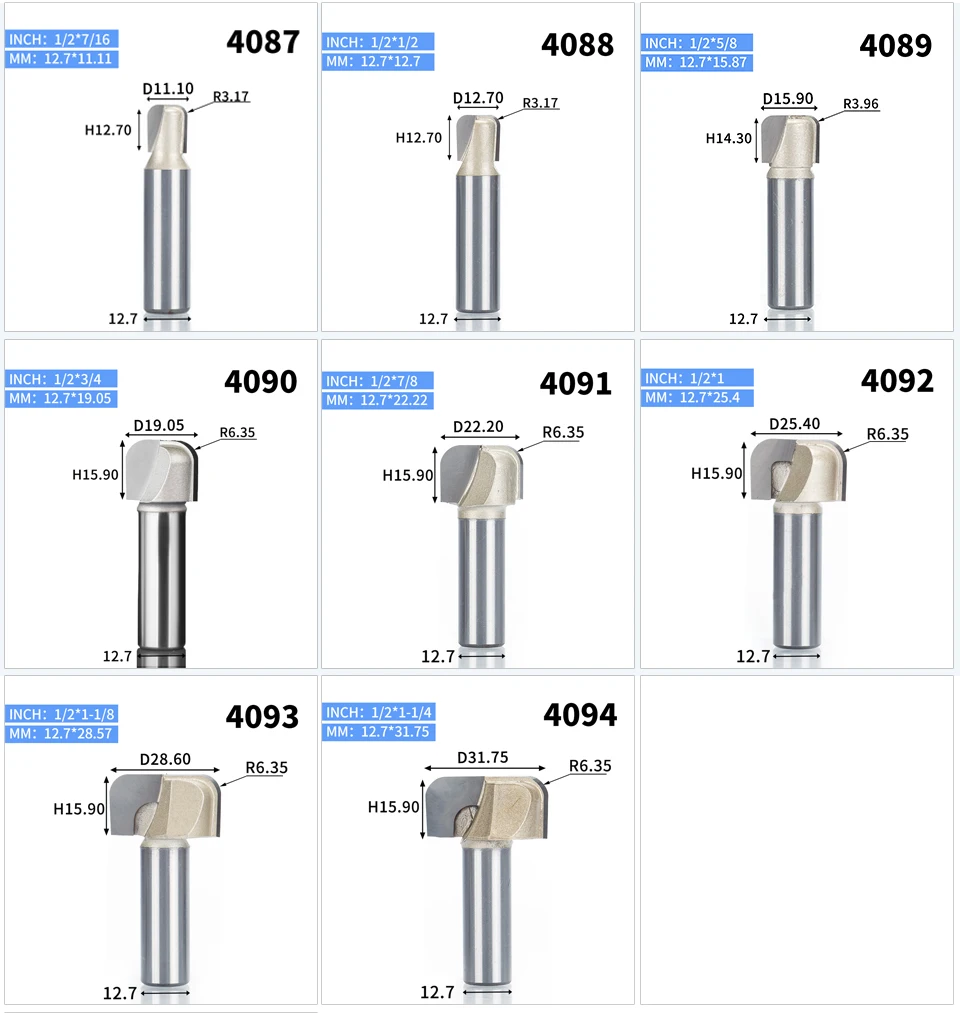 INCH: 1/2*7/16
MM: 12.7*11.11
4087
D11.10
R3.17
H12.70
12.7

INCH: 1/2*1/2
MM: 12.7*12.7
4088
D12.70
R3.17
H12.70
12.7

INCH: 1/2*5/8
MM: 12.7*15.87
4089
D15.90
R3.96
H14.30
12.7

INCH: 1/2*3/4
MM: 12.7*19.05
4090
D19.05
R6.35
H15.90
12.7

INCH: 1/2*7/8
MM: 12.7*22.22
4091
D22.20
R6.35
H15.90
12.7

INCH: 1/2*1
MM: 12.7*25.4
4092
D25.40
R6.35
H15.90
12.7

INCH: 1/2*1-1/8
MM: 12.7*28.57
4093
D28.60
R6.35
H15.90
12.7

INCH: 1/2*1-1/4
MM: 12.7*31.75
4094
D31.75
R6.35
H15.90
12.7